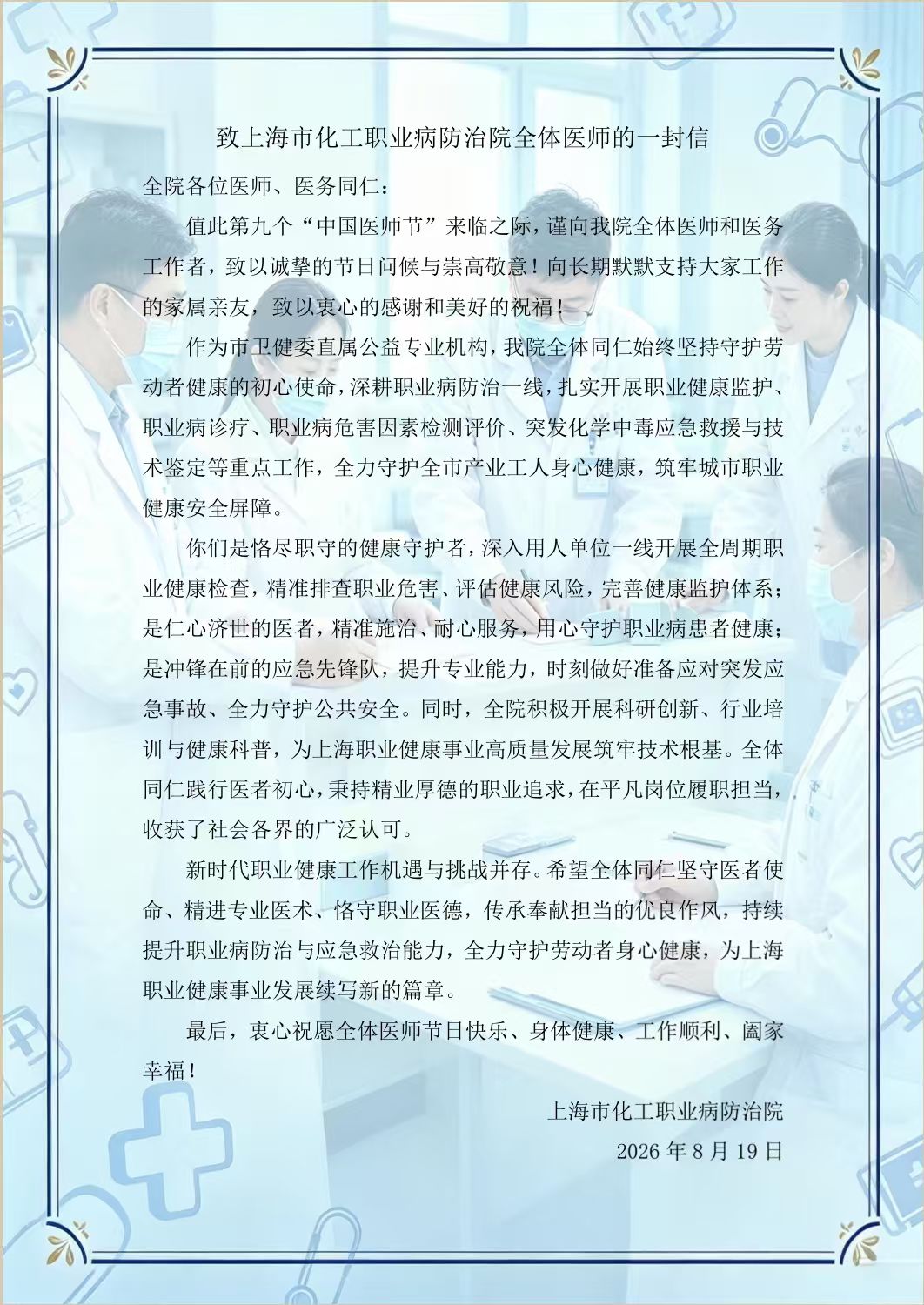 致上海市化工职业病防治院全体医师的一封信

全院各位医师、医务同仁：

值此第九个“中国医师节”来临之际，谨向我院全体医师和医务工作者，致以诚挚的节日问候与崇高敬意！向长期默默支持大家工作的家属亲友，致以衷心的感谢和美好的祝福！

作为市卫健委直属公益专业机构，我院全体同仁始终坚持守护劳动者健康的初心使命，深耕职业病防治一线，扎实开展职业健康监护、职业病诊疗、职业病危害因素检测评价、突发化学中毒应急救援与技术鉴定等重点工作，全力守护全市产业工人身心健康，筑牢城市职业健康安全屏障。

你们是恪尽职守的健康守护者，深入用人单位一线开展全周期职业健康检查，精准排查职业危害、评估健康风险，完善健康监护体系；是仁心济世的医者，精准施治、耐心服务，用心守护职业病患者健康；是冲锋在前的应急先锋队，提升专业能力，时刻做好准备应对突发应急事故、全力守护公共安全。同时，全院积极开展科研创新、行业培训与健康科普，为上海职业健康事业高质量发展筑牢技术根基。全体同仁践行医者初心，秉持精业厚德的职业追求，在平凡岗位履职担当，收获了社会各界的广泛认可。

新时代职业健康工作机遇与挑战并存。希望全体同仁坚守医者使命、精进专业医术、恪守职业医德，传承奉献担当的优良作风，持续提升职业病防治与应急救治能力，全力守护劳动者身心健康，为上海职业健康事业发展续写新的篇章。

最后，衷心祝愿全体医师节日快乐、身体健康、工作顺利、阖家幸福！

上海市化工职业病防治院
2026年8月19日